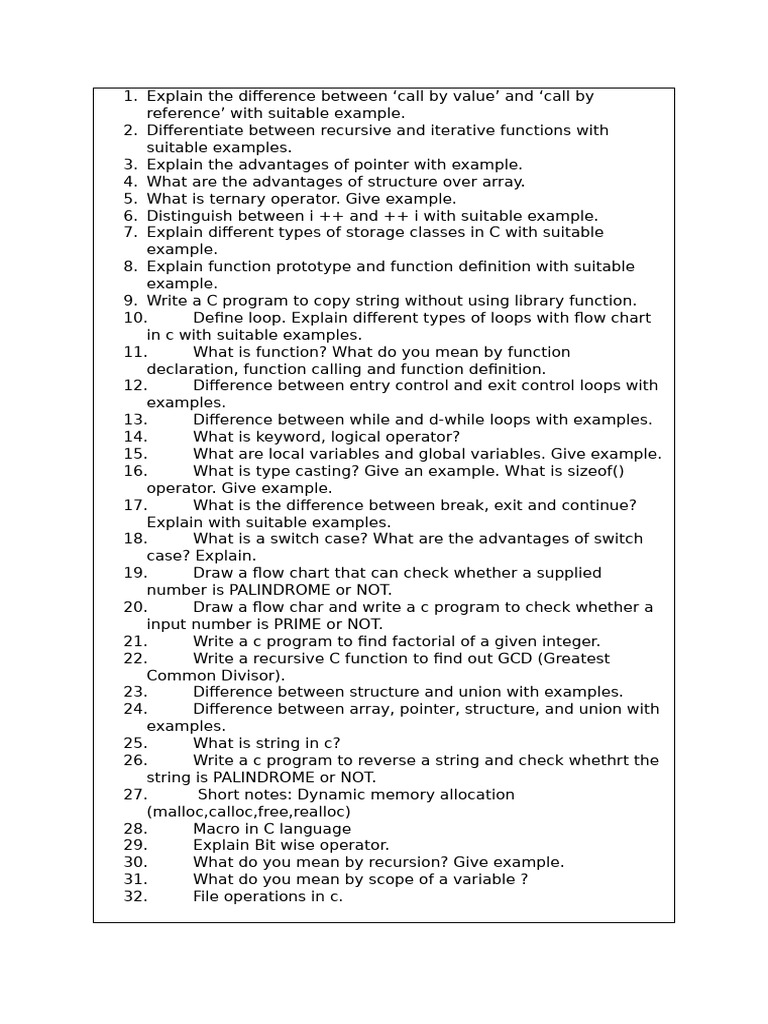 1. Explain the difference between ‘call by value’ and ‘call by reference’ with suitable example.
2. Differentiate between recursive and iterative functions with suitable examples.
3. Explain the advantages of pointer with example.
4. What are the advantages of structure over array.
5. What is ternary operator. Give example.
6. Distinguish between i ++ and ++ i with suitable example.
7. Explain different types of storage classes in C with suitable example.
8. Explain function prototype and function definition with suitable example.
9. Write a C program to copy string without using library function.
10. Define loop. Explain different types of loops with flow chart in c with suitable examples.
11. What is function? What do you mean by function declaration, function calling and function definition.
12. Difference between entry control and exit control loops with examples.
13. Difference between while and d-while loops with examples.
14. What is keyword, logical operator?
15. What are local variables and global variables. Give example.
16. What is type casting? Give an example. What is sizeof() operator. Give example.
17. What is the difference between break, exit and continue? Explain with suitable examples.
18. What is a switch case? What are the advantages of switch case? Explain.
19. Draw a flow chart that can check whether a supplied number is PALINDROME or NOT.
20. Draw a flow char and write a c program to check whether a input number is PRIME or NOT.
21. Write a c program to find factorial of a given integer.
22. Write a recursive C function to find out GCD (Greatest Common Divisor).
23. Difference between structure and union with examples.
24. Difference between array, pointer, structure, and union with examples.
25. What is string in c?
26. Write a c program to reverse a string and check whethrt the string is PALINDROME or NOT.
27. Short notes: Dynamic memory allocation (malloc,calloc,free,realloc)
28. Macro in C language
29. Explain Bit wise operator.
30. What do you mean by recursion? Give example.
31. What do you mean by scope of a variable ?
32. File operations in c.